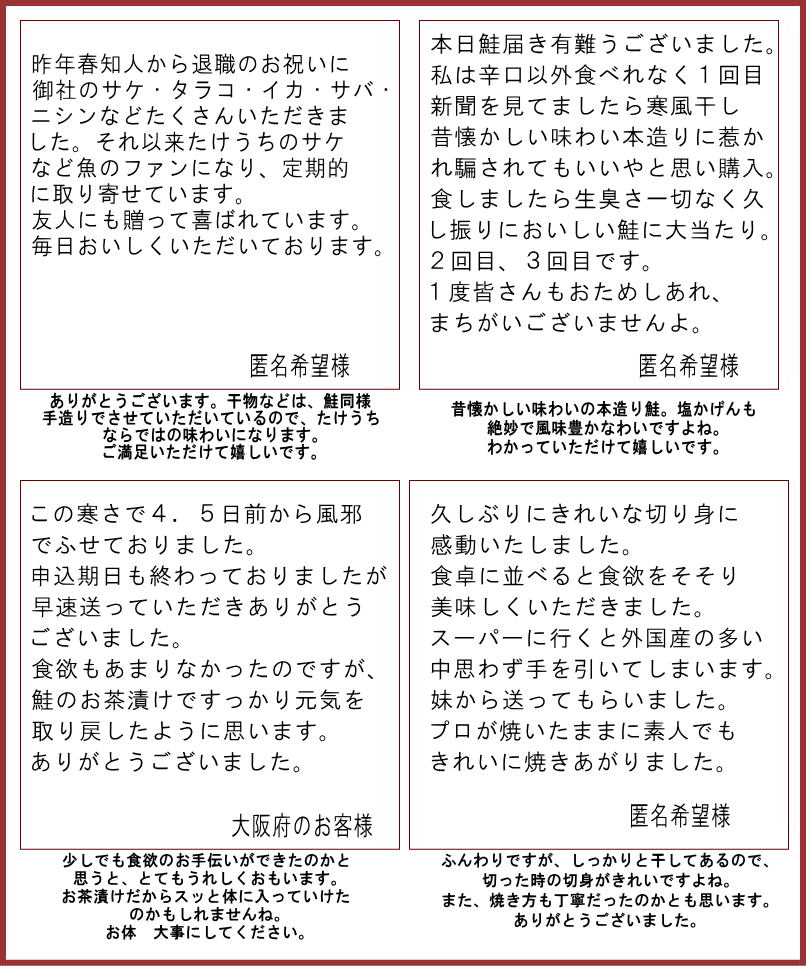 昨年春知人から退職のお祝いに御社のサケ・タラコ・イカ・サバ・ニシンなどたくさんいただきました。それ以来たけうちのサケなど魚のファンになり、定期的に取り寄せています。
友人にも贈って喜ばれています。
毎日おいしくいただいております。

匿名希望様

ありがとうございます。干物などは、鮭同様手造りでさせていただいているので、たけうちならではの味わいになります。
ご満足いただけて嬉しいです。

本日鮭届き有難うございました。
私は辛口以外食べれなく１回目新聞を見てましたら寒風干し昔懐かしい味わい本造りに惹かれ騙されてもいいやと思い購入。
食しましたら生臭さ一切なく久し振りにおいしい鮭に大当たり。
２回目、３回目です。
１度皆さんもおためしあれ、まちがいございませんよ。

匿名希望様

昔懐かしい味わいの本造り鮭。塩かげんも絶妙で風味豊かなわいですよね。
わかっていただけて嬉しいです。

この寒さで４．５日前から風邪でふせておりました。
申込期日も終わっておりましたが早速送っていただきありがとうございました。
食欲もあまりなかったのですが、鮭のお茶漬けですっかり元気を取り戻したように思います。
ありがとうございました。

大阪府のお客様

少しでも食欲のお手伝いができたのかと思うと、とてもうれしくおもいます。
お茶漬けだからスッと体に入っていけたのかもしれませんね。
お体　大事にしてください。

久しぶりにきれいな切り身に感動いたしました。
食卓に並べると食欲をそそり美味しくいただきました。
スーパーに行くと外国産の多い中思わず手を引いてしまいます。
妹から送ってもらいました。
プロが焼いたままに素人でもきれいに焼きあがりました。

匿名希望様

ふんわりですが、しっかりと干してあるので、切った時の切身がきれいですよね。
また、焼き方も丁寧だったのかとも思います。
ありがとうございました。